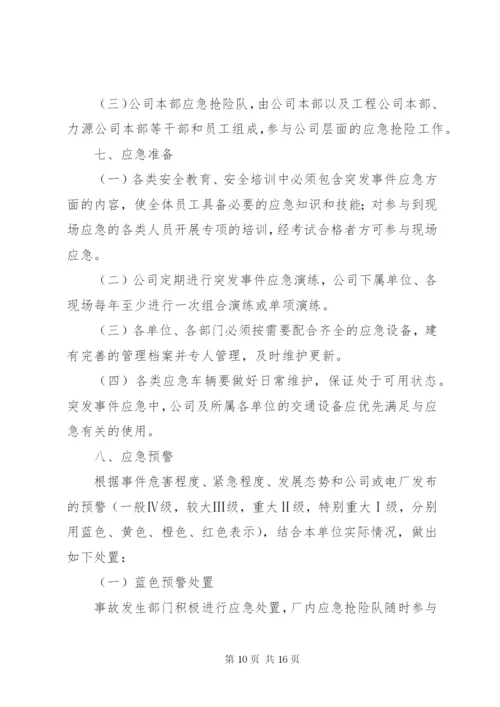 （三）公司本部应急抢险队，由公司本部以及工程公司本部、力源公司本部等干部和员工组成，参与公司层面的应急抢险工作。

七、应急准备

（一）各类安全教育、安全培训中必须包含突发事件应急方面的内容，使全体员工具备必要的应急知识和技能；对参与到现场应急的各类人员开展专项的培训，经考试合格者方可参与现场应急。

（二）公司定期进行突发事件应急演练，公司下属单位、各现场每年至少进行一次组合演练或单项演练。

（三）各单位、各部门必须按需要配合齐全的应急设备，建有完善的管理档案并专人管理，及时维护更新。

（四）各类应急车辆要做好日常维护，保证处于可用状态。突发事件应急中，公司及所属各单位的交通设备应优先满足与应急有关的使用。

八、应急预警

根据事件危害程度、紧急程度、发展态势和公司或电厂发布的预警（一般Ⅳ级，较大Ⅲ级，重大Ⅱ级，特别重大Ⅰ级，分别用蓝色、黄色、橙色、红色表示），结合本单位实际情况，做出如下处置：

（一）蓝色预警处置

事故发生部门积极进行应急处置，厂内应急抢险队随时参与

第 10 页 共 16 页